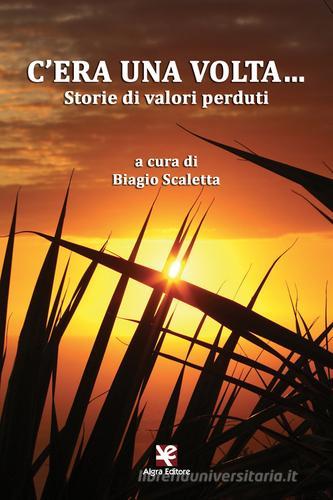 C'ERA UNA VOLTA...
Storie di valori perduti

a cura di
Biagio Scaletta

Algra Editore
libreriauniversitaria.it